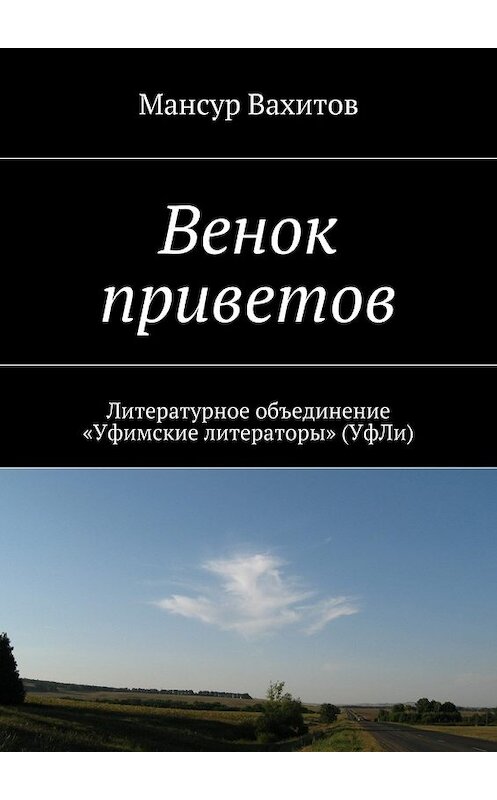 Мансур Вахитов

Венок приветов

Литературное объединение «Уфимские литераторы» (УфЛи)